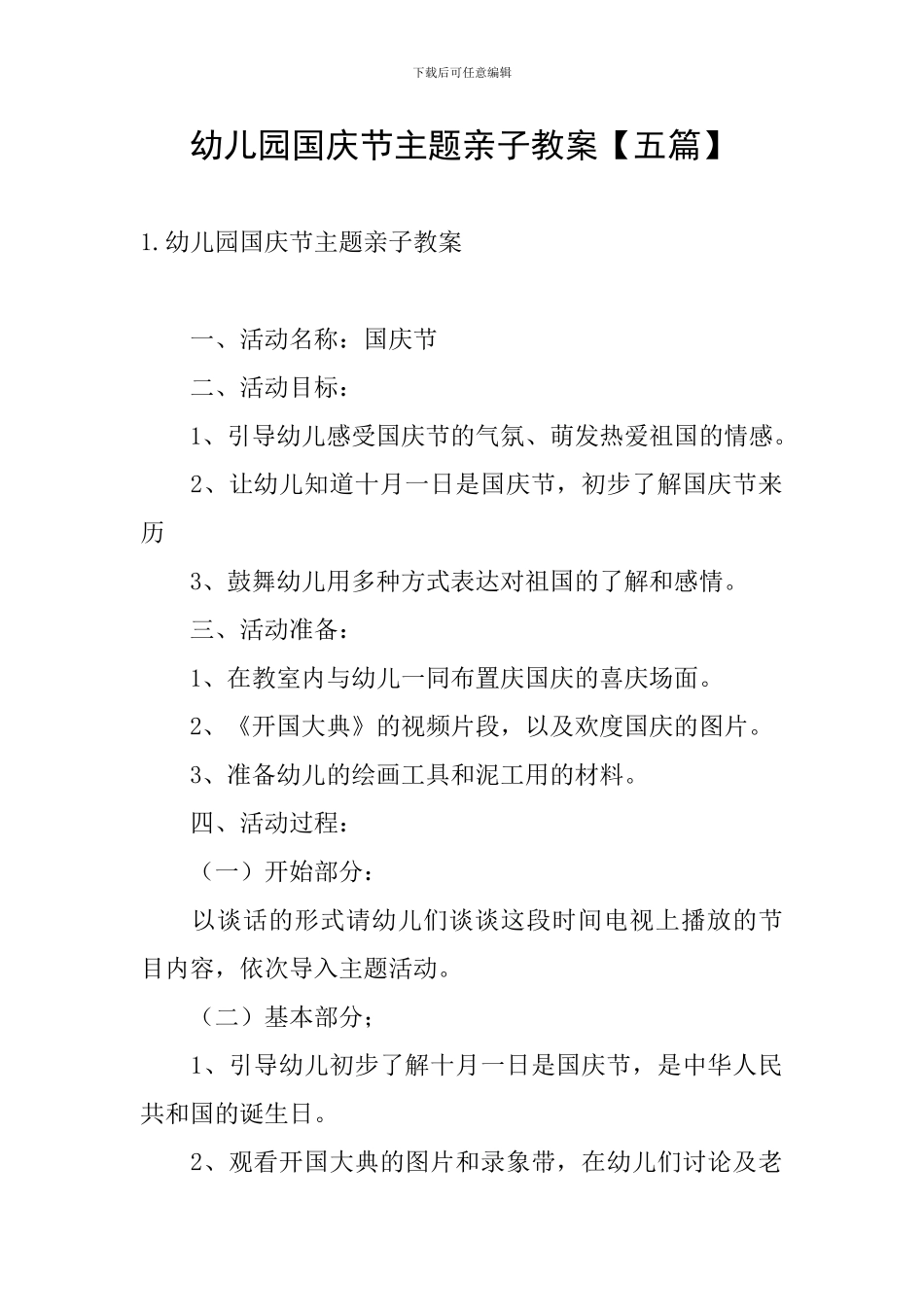 下载后可任意编辑

幼儿园国庆节主题亲子教案【五篇】

1.幼儿园国庆节主题亲子教案

一、活动名称：国庆节

二、活动目标：

1、引导幼儿感受国庆节的气氛、萌发热爱祖国的情感。

2、让幼儿知道十月一日是国庆节，初步了解国庆节来历

3、鼓舞幼儿用多种方式表达对祖国的了解和感情。

三、活动准备：

1、在教室内与幼儿一同布置庆国庆的喜庆场面。

2、《开国大典》的视频片段，以及欢度国庆的图片。

3、准备幼儿的绘画工具和泥工用的材料。

四、活动过程：

（一）开始部分：

以谈话的形式请幼儿们谈谈这段时间电视上播放的节目内容，依次导入主题活动。

（二）基本部分；

1、引导幼儿初步了解十月一日是国庆节，是中华人民共和国的诞生日。

2、观看开国大典的图片和录象带，在幼儿们讨论及老